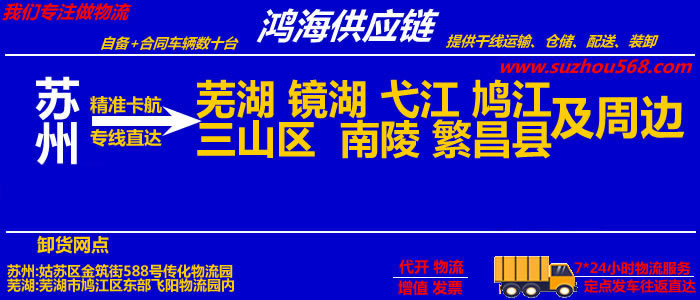 我们专注做物流

鸿海供应链

自备+合同车辆数十台

提供干线运输、仓储、配送、装卸

www.suzhou568.com

苏州

精准卡航

专线直达

芜湖 镜湖 弋江 鸠江 三山区 南陵 繁昌县 及周边

卸货网点

苏州:姑苏区金筑街588号传化物流园
芜湖:芜湖市鸠江区东部飞阳物流园内

代开 物流
增值 发票

7*24小时物流服务
定点发车往返直达